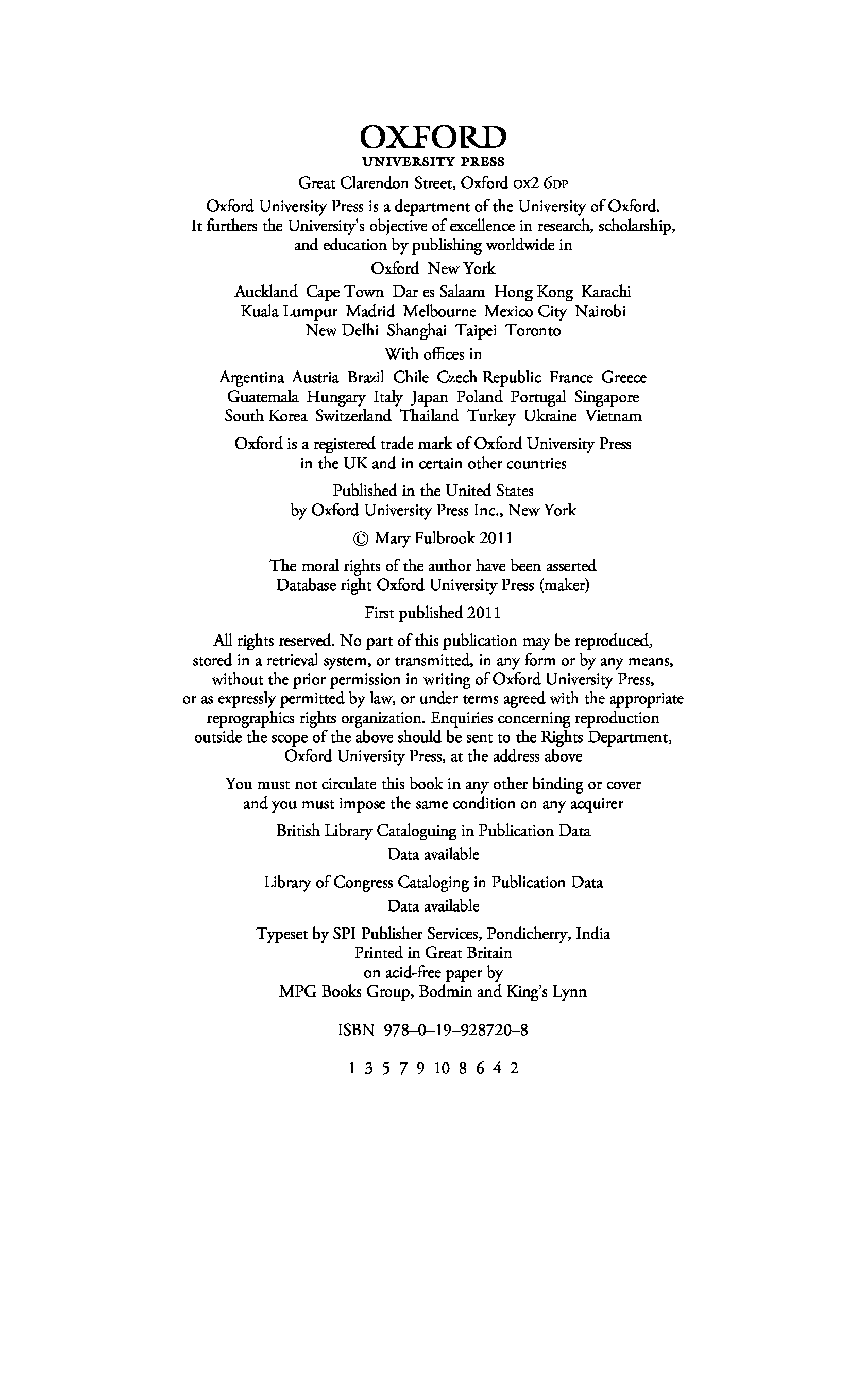 OXFORD
UNIVERSITY PRESS

Great Clarendon Street, Oxford OX2 6DP

Oxford University Press is a department of the University of Oxford. It furthers the University's objective of excellence in research, scholarship, and education by publishing worldwide in

Oxford New York

Auckland Cape Town Dar es Salaam Hong Kong Karachi Kuala Lumpur Madrid Melbourne Mexico City Nairobi New Delhi Shanghai Taipei Toronto

With offices in

Argentina Austria Brazil Chile Czech Republic France Greece Guatemala Hungary Italy Japan Poland Portugal Singapore South Korea Switzerland Thailand Turkey Ukraine Vietnam

Oxford is a registered trade mark of Oxford University Press in the UK and in certain other countries

Published in the United States by Oxford University Press Inc., New York

© Mary Fulbrook 2011

The moral rights of the author have been asserted
Database right Oxford University Press (maker)

First published 2011

All rights reserved. No part of this publication may be reproduced, stored in a retrieval system, or transmitted, in any form or by any means, without the prior permission in writing of Oxford University Press, or as expressly permitted by law, or under terms agreed with the appropriate reprographics rights organization. Enquiries concerning reproduction outside the scope of the above should be sent to the Rights Department, Oxford University Press, at the address above

You must not circulate this book in any other binding or cover and you must impose the same condition on any acquirer

British Library Cataloguing in Publication Data
Data available

Library of Congress Cataloging in Publication Data
Data available

Typeset by SPI Publisher Services, Pondicherry, India
Printed in Great Britain
on acid-free paper by
MPG Books Group, Bodmin and King's Lynn

ISBN 978–0–19–928720–8

1 3 5 7 9 10 8 6 4 2